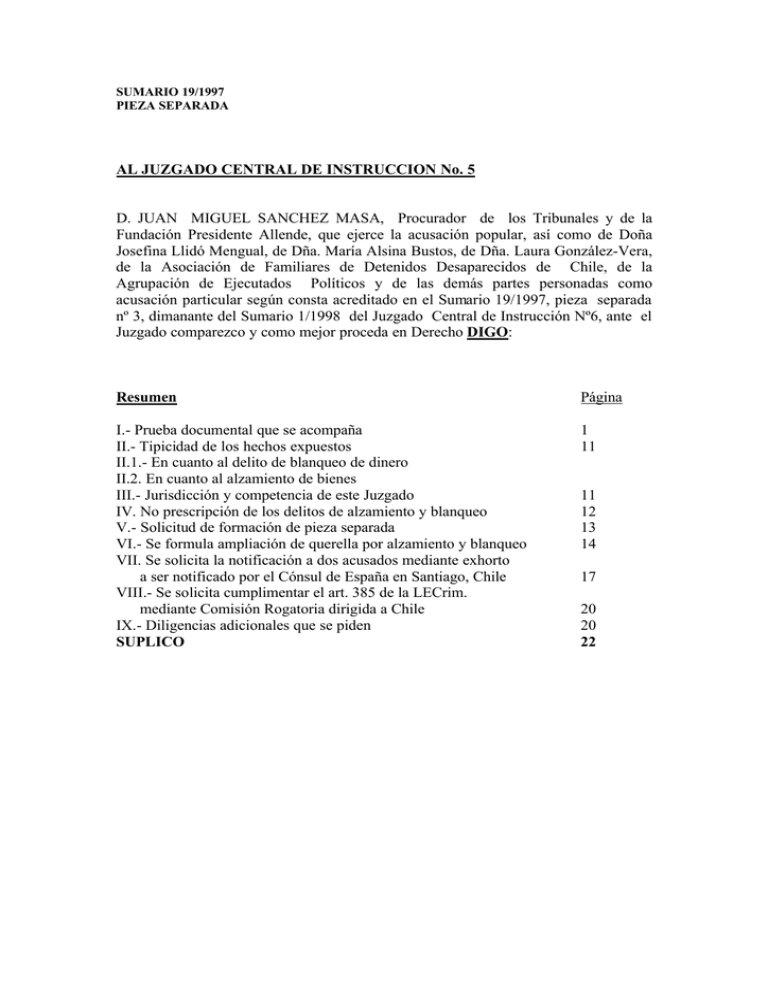 SUMARIO 19/1997
PIEZA SEPARADA

AL JUZGADO CENTRAL DE INSTRUCCION No. 5

D. JUAN MIGUEL SANCHEZ MASA, Procurador de los Tribunales y de la Fundación Presidente Allende, que ejerce la acusación popular, así como de Doña Josefina Llidó Mengual, de Dña. María Alsina Bustos, de Dña. Laura González-Vera, de la Asociación de Familiares de Detenidos Desaparecidos de Chile, de la Agrupación de Ejecutados Políticos y de las demás partes personadas como acusación particular según consta acreditado en el Sumario 19/1997, pieza separada nº 3, dimanante del Sumario 1/1998 del Juzgado Central de Instrucción Nº6, ante el Juzgado comparezco y como mejor proceda en Derecho DIGO:

| Resumen | Página |
|---|---|
| I.- Prueba documental que se acompaña | 1 |
| II.- Tipicidad de los hechos expuestos | 11 |
| II.1.- En cuanto al delito de blanqueo de dinero | |
| II.2. En cuanto al alzamiento de bienes | |
| III.- Jurisdicción y competencia de este Juzgado | 11 |
| IV. No prescripción de los delitos de alzamiento y blanqueo | 12 |
| V.- Solicitud de formación de pieza separada | 13 |
| VI.- Se formula ampliación de querella por alzamiento y blanqueo | 14 |
| VII. Se solicita la notificación a dos acusados mediante exhorto a ser notificado por el Cónsul de España en Santiago, Chile | 17 |
| VIII.- Se solicita cumplimentar el art. 385 de la LECrim. mediante Comisión Rogatoria dirigida a Chile | 20 |
| IX.- Diligencias adicionales que se piden | 20 |
| SUPLICO | 22 |